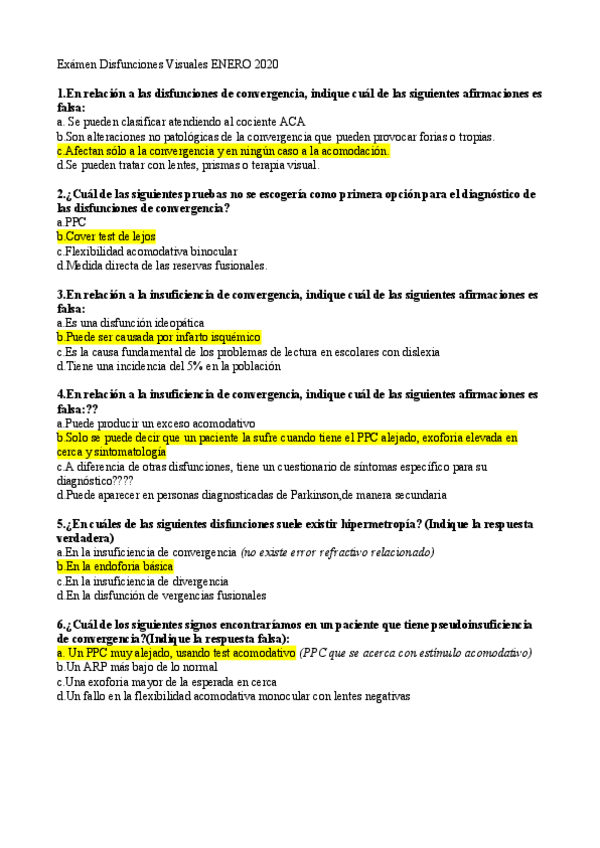 Exámen Disfunciones Visuales ENERO 2020

1.En relación a las disfunciones de convergencia, indique cuál de las siguientes afirmaciones es falsa:
a. Se pueden clasificar atendiendo al cociente ACA
b.Son alteraciones no patológicas de la convergencia que pueden provocar forias o tropias.
c.Afectan sólo a la convergencia y en ningún caso a la acomodación.
d.Se pueden tratar con lentes, prismas o terapia visual.

2.¿Cuál de las siguientes pruebas no se escogería como primera opción para el diagnóstico de las disfunciones de convergencia?
a.PPC
b.Cover test de lejos
c.Flexibilidad acomodativa binocular
d.Medida directa de las reservas fusionales.

3.En relación a la insuficiencia de convergencia, indique cuál de las siguientes afirmaciones es falsa:
a.Es una disfunción ideopática
b.Puede ser causada por infarto isquémico
c.Es la causa fundamental de los problemas de lectura en escolares con dislexia
d.Tiene una incidencia del 5% en la población

4.En relación a la insuficiencia de convergencia, indique cuál de las siguientes afirmaciones es falsa:??
a.Puede producir un exceso acomodativo
b.Solo se puede decir que un paciente la sufre cuando tiene el PPC alejado, exoforia elevada en cerca y sintomatología
c.A diferencia de otras disfunciones, tiene un cuestionario de síntomas específico para su diagnóstico????
d.Puede aparecer en personas diagnosticadas de Parkinson,de manera secundaria

5.¿En cuáles de las siguientes disfunciones suele existir hipermetropía? (Indique la respuesta verdadera)
a.En la insuficiencia de convergencia (no existe error refractivo relacionado)
b.En la endoforia básica
c.En la insuficiencia de divergencia
d.En la disfunción de vergencias fusionales

6.¿Cuál de los siguientes signos encontraríamos en un paciente que tiene pseudoinsuficiencia de convergencia?(Indique la respuesta falsa):
a. Un PPC muy alejado, usando test acomodativo (PPC que se acerca con estímulo acomodativo)
b.Un ARP más bajo de lo normal
c.Una exoforia mayor de la esperada en cerca
d.Un fallo en la flexibilidad acomodativa monocular con lentes negativas